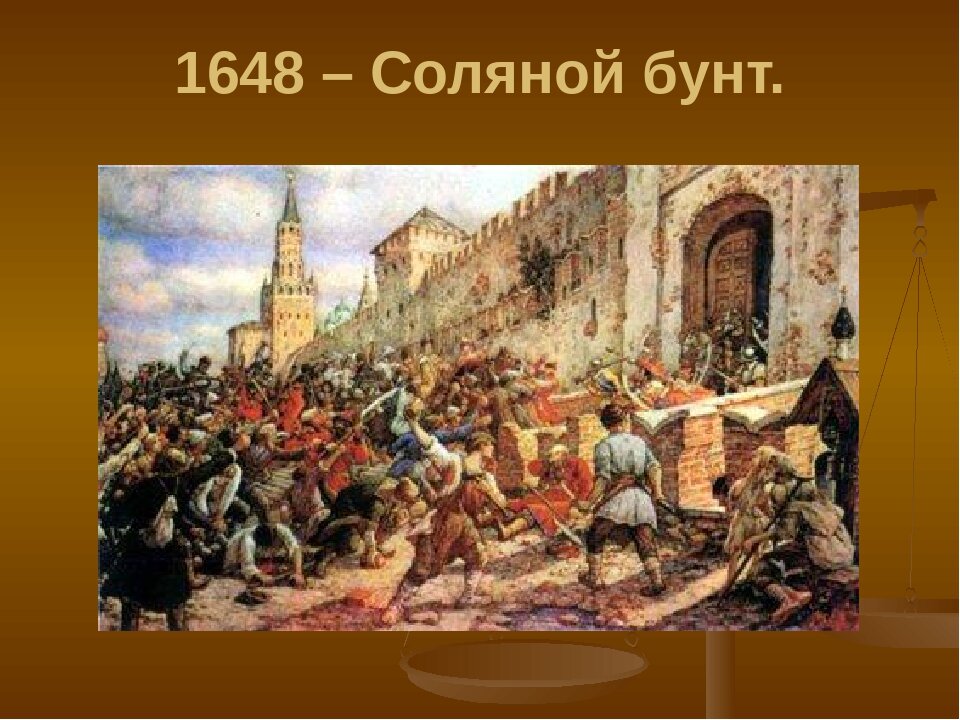 1648 – Соляной бунт.